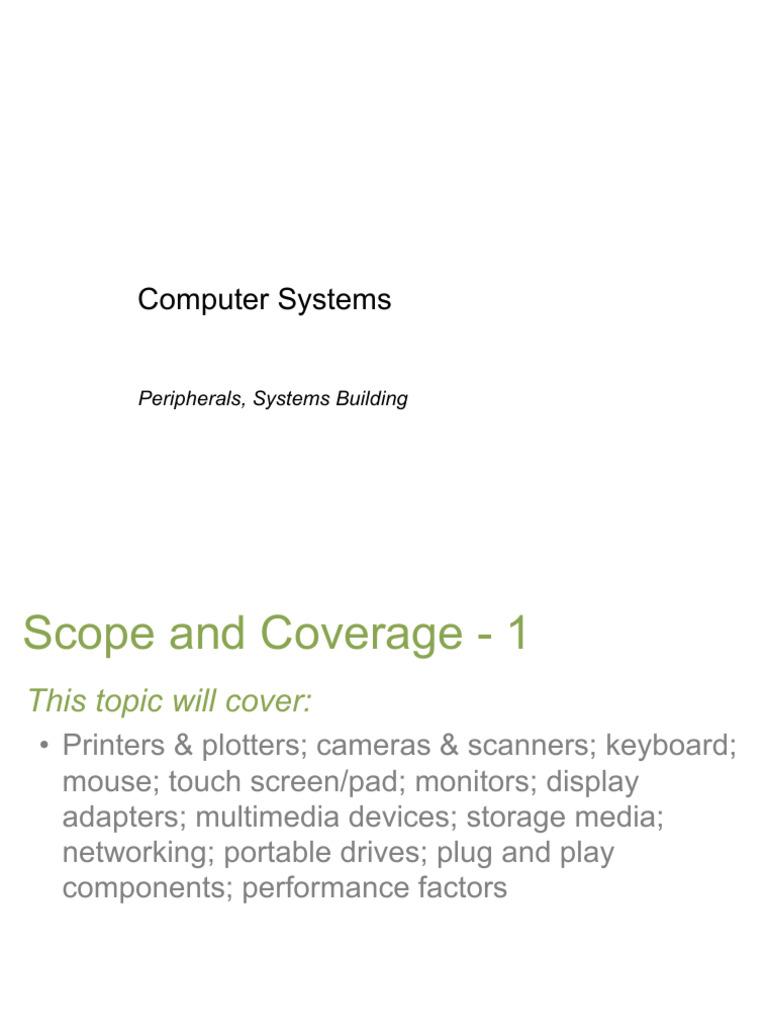 Computer Systems

Peripherals, Systems Building

Scope and Coverage - 1

This topic will cover:

• Printers & plotters; cameras & scanners; keyboard; mouse; touch screen/pad; monitors; display adapters; multimedia devices; storage media; networking; portable drives; plug and play components; performance factors